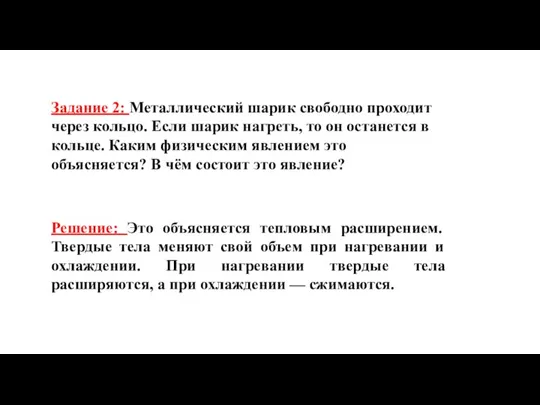 Задание 2: Металлический шарик свободно проходит через кольцо. Если шарик нагреть, то он останется в кольце. Каким физическим явлением это объясняется? В чём состоит это явление?

Решение: Это объясняется тепловым расширением. Твердые тела меняют свой объем при нагревании и охлаждении. При нагревании твердые тела расширяются, а при охлаждении — сжимаются.